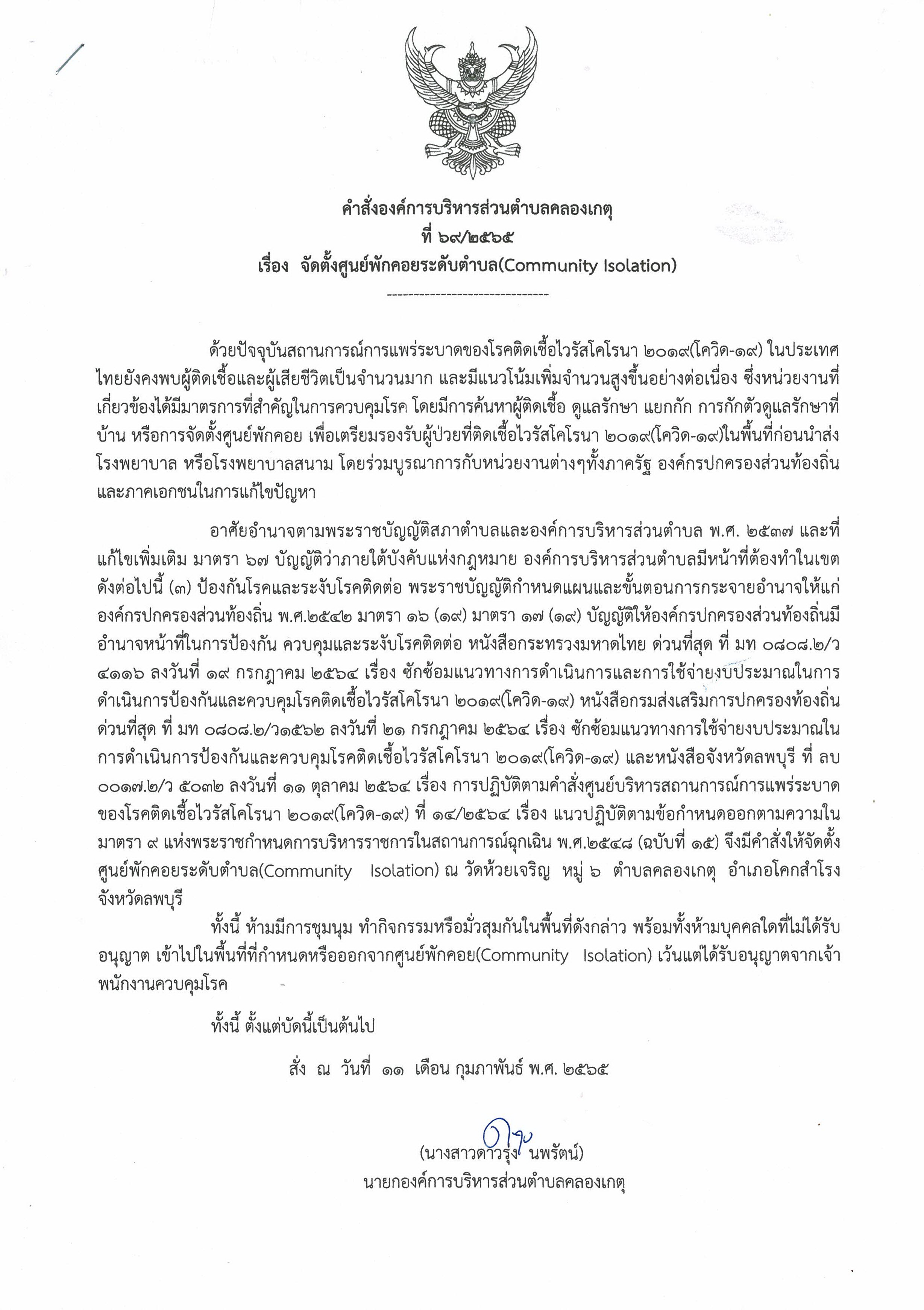 คำสั่งองค์การบริหารส่วนตำบลคลองเกตุ
ที่ ๖๙/๒๕๖๕
เรื่อง จัดตั้งศูนย์พักคอยระดับตำบล(Community Isolation)
------------------------------

ด้วยปัจจุบันสถานการณ์การแพร่ระบาดของโรคติดเชื้อไวรัสโคโรนา ๒๐๑๙(โควิด-๑๙) ในประเทศไทยยังคงพบผู้ติดเชื้อและผู้เสียชีวิตเป็นจำนวนมาก และมีแนวโน้มเพิ่มจำนวนสูงขึ้นอย่างต่อเนื่อง ซึ่งหน่วยงานที่เกี่ยวข้องได้มีมาตรการที่สำคัญในการควบคุมโรค โดยมีการค้นหาผู้ติดเชื้อ ดูแลรักษา แยกกัก การกักตัวดูแลรักษาที่บ้าน หรือการจัดตั้งศูนย์พักคอย เพื่อเตรียมรองรับผู้ป่วยที่ติดเชื้อไวรัสโคโรนา ๒๐๑๙(โควิด-๑๙)ในพื้นที่ก่อนนำส่งโรงพยาบาล หรือโรงพยาบาลสนาม โดยร่วมบูรณาการกับหน่วยงานต่างๆทั้งภาครัฐ องค์กรปกครองส่วนท้องถิ่น และภาคเอกชนในการแก้ไขปัญหา

อาศัยอำนาจตามพระราชบัญญัติสภาตำบลและองค์การบริหารส่วนตำบล พ.ศ. ๒๕๓๗ และที่แก้ไขเพิ่มเติม มาตรา ๖๗ บัญญัติว่าภายใต้บังคับแห่งกฎหมาย องค์การบริหารส่วนตำบลมีหน้าที่ต้องทำในเขตดังต่อไปนี้ (๓) ป้องกันโรคและระงับโรคติดต่อ พระราชบัญญัติกำหนดแผนและขั้นตอนการกระจายอำนาจให้แก่องค์กรปกครองส่วนท้องถิ่น พ.ศ.๒๕๔๒ มาตรา ๑๖ (๑๙) มาตรา ๑๗ (๑๙) บัญญัติให้องค์กรปกครองส่วนท้องถิ่นมีอำนาจหน้าที่ในการป้องกัน ควบคุมและระงับโรคติดต่อ หนังสือกระทรวงมหาดไทย ด่วนที่สุด ที่ มท ๐๘๐๘.๒/ว ๔๑๑๖ ลงวันที่ ๑๙ กรกฎาคม ๒๕๖๔ เรื่อง ซักซ้อมแนวทางการดำเนินการและการใช้จ่ายงบประมาณในการดำเนินการป้องกันและควบคุมโรคติดเชื้อไวรัสโคโรนา ๒๐๑๙(โควิด-๑๙) หนังสือกรมส่งเสริมการปกครองท้องถิ่น ด่วนที่สุด ที่ มท ๐๘๐๘.๒/ว๑๕๖๒ ลงวันที่ ๒๑ กรกฎาคม ๒๕๖๔ เรื่อง ซักซ้อมแนวทางการใช้จ่ายงบประมาณในการดำเนินการป้องกันและควบคุมโรคติดเชื้อไวรัสโคโรนา ๒๐๑๙(โควิด-๑๙) และหนังสือจังหวัดลพบุรี ที่ ลบ ๐๐๑๗.๒/ว ๕๐๓๒ ลงวันที่ ๑๑ ตุลาคม ๒๕๖๔ เรื่อง การปฏิบัติตามคำสั่งศูนย์บริหารสถานการณ์การแพร่ระบาดของโรคติดเชื้อไวรัสโคโรนา ๒๐๑๙(โควิด-๑๙) ที่ ๑๔/๒๕๖๔ เรื่อง แนวปฏิบัติตามข้อกำหนดออกตามความในมาตรา ๙ แห่งพระราชกำหนดการบริหารราชการในสถานการณ์ฉุกเฉิน พ.ศ.๒๕๔๘ (ฉบับที่ ๑๕) จึงมีคำสั่งให้จัดตั้งศูนย์พักคอยระดับตำบล(Community Isolation) ณ วัดห้วยเจริญ หมู่ ๖ ตำบลคลองเกตุ อำเภอโคกสำโรง จังหวัดลพบุรี

ทั้งนี้ ห้ามมีการชุมนุม ทำกิจกรรมหรือมั่วสุมกันในพื้นที่ดังกล่าว พร้อมทั้งห้ามบุคคลใดที่ไม่ได้รับอนุญาต เข้าไปในพื้นที่ที่กำหนดหรือออกจากศูนย์พักคอย(Community Isolation) เว้นแต่ได้รับอนุญาตจากเจ้าพนักงานควบคุมโรค

ทั้งนี้ ตั้งแต่บัดนี้เป็นต้นไป

สั่ง ณ วันที่ ๑๑ เดือน กุมภาพันธ์ พ.ศ. ๒๕๖๕

(นางสาวดาวรุ่ง นพรัตน์)
นายกองค์การบริหารส่วนตำบลคลองเกตุ